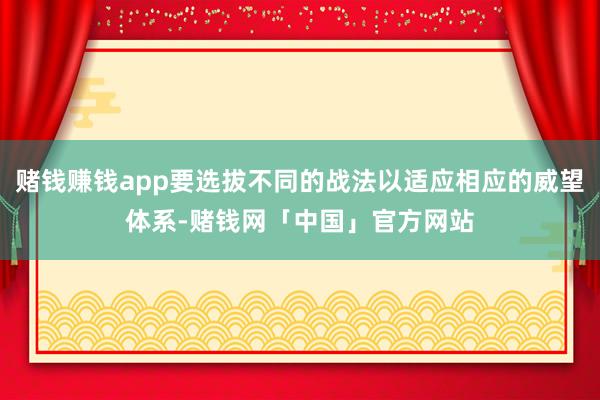 赌钱赚钱app要选拔不同的战法以适应相应的威望体系-赌钱网「中国」官方网站